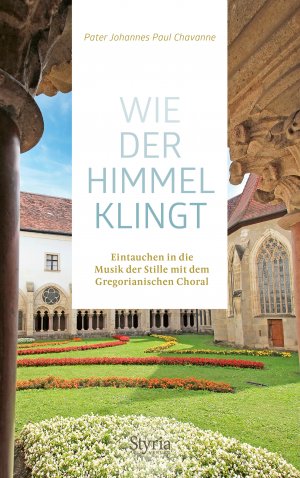 Pater Johannes Paul Chavanne

WIE DER HIMMEL KLINGT

Eintauchen in die Musik der Stille mit dem Gregorianischen Choral

Styria